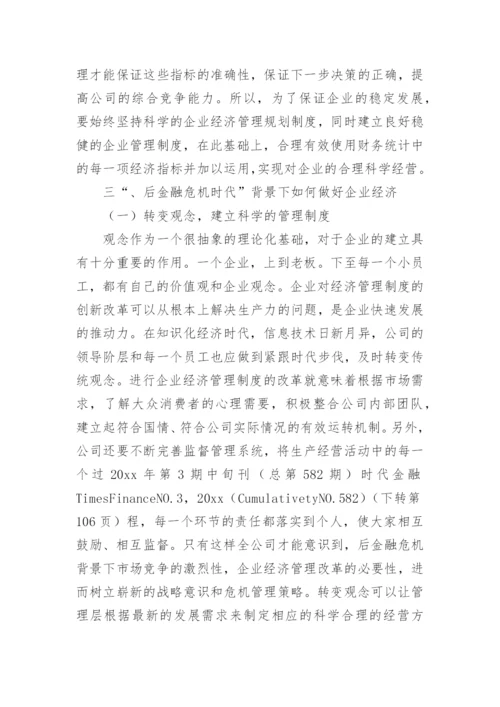 理才能保证这些指标的准确性，保证下一步决策的正确，提高公司的综合竞争能力。所以，为了保证企业的稳定发展，要始终坚持科学的企业经济管理规划制度，同时建立良好稳健的企业管理制度，在此基础上，合理有效使用财务统计中的每一项经济指标并加以运用,实现对企业的合理科学经营。

三“、后金融危机时代”背景下如何做好企业经济

（一）转变观念，建立科学的管理制度

观念作为一个很抽象的理论化基础，对于企业的建立具有十分重要的作用。一个企业，上到老板。下至每一个小员工，都有自己的价值观和企业观念。企业对经济管理制度的创新改革可以从根本上解决生产力的问题，是企业快速发展的推动力。在知识化经济时代，信息技术日新月异，公司的领导阶层和每一个员工也应做到紧跟时代步伐，及时转变传统观念。进行企业经济管理制度的改革就意味着根据市场需求，了解大众消费者的心理需要，积极整合公司内部团队，建立起符合国情、符合公司实际情况的有效运转机制。另外，公司还要不断完善监督管理系统，将生产经营活动中的每一个过 20xx 年第 3 期中旬刊（总第 582 期）时代金融 TimesFinanceNO.3，20xx（CumulativetyNO.582）（下转第 106 页）程，每一个环节的责任都落实到个人，使大家相互鼓励、相互监督。只有这样全公司才能意识到，后金融危机背景下市场竞争的激烈性，企业经济管理改革的必要性，进而树立崭新的战略意识和危机管理策略。转变观念可以让管理层根据最新的发展需求来制定相应的科学合理的经营方